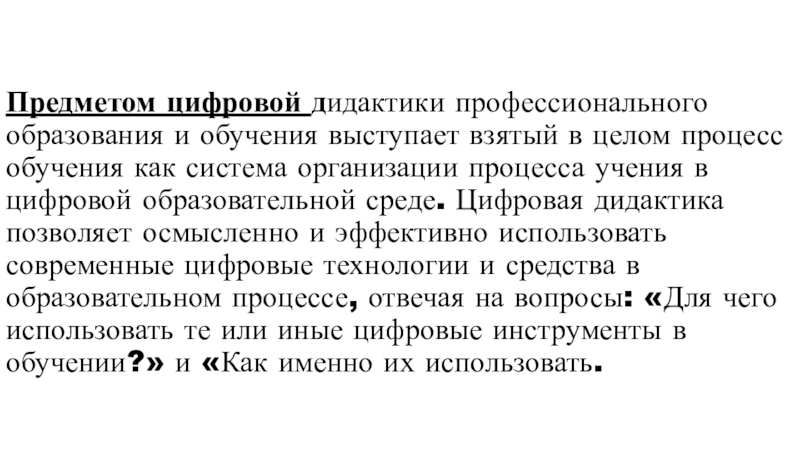 Предметом цифровой дидактики профессионального образования и обучения выступает взятый в целом процесс обучения как система организации процесса учения в цифровой образовательной среде. Цифровая дидактика позволяет осмысленно и эффективно использовать современные цифровые технологии и средства в образовательном процессе, отвечая на вопросы: «Для чего использовать те или иные цифровые инструменты в обучении?» и «Как именно их использовать.